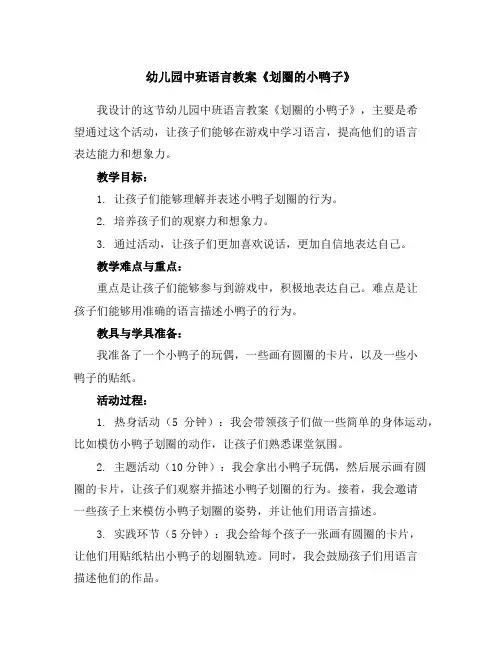 幼儿园中班语言教案《划圈的小鸭子》

我设计的这节幼儿园中班语言教案《划圈的小鸭子》，主要是希望通过这个活动，让孩子们能够在游戏中学习语言，提高他们的语言表达能力和想象力。

教学目标：

1. 让孩子们能够理解并表述小鸭子划圈的行为。

2. 培养孩子们的观察力和想象力。

3. 通过活动，让孩子们更加喜欢说话，更加自信地表达自己。

教学难点与重点：

重点是让孩子们能够参与到游戏中，积极地表达自己。难点是让孩子们能够用准确的语言描述小鸭子的行为。

教具与学具准备：

我准备了一个小鸭子的玩偶，一些画有圆圈的卡片，以及一些小鸭子的贴纸。

活动过程：

1. 热身活动（5 分钟）：我会带领孩子们做一些简单的身体运动，比如模仿小鸭子划圈的动作，让孩子们熟悉课堂氛围。

2. 主题活动（10 分钟）：我会拿出小鸭子玩偶，然后展示画有圆圈的卡片，让孩子们观察并描述小鸭子划圈的行为。接着，我会邀请一些孩子上来模仿小鸭子划圈的姿势，并让他们用语言描述。

3. 实践环节（5 分钟）：我会给每个孩子一张画有圆圈的卡片，让他们用贴纸粘出小鸭子的划圈轨迹。同时，我会鼓励孩子们用语言描述他们的作品。